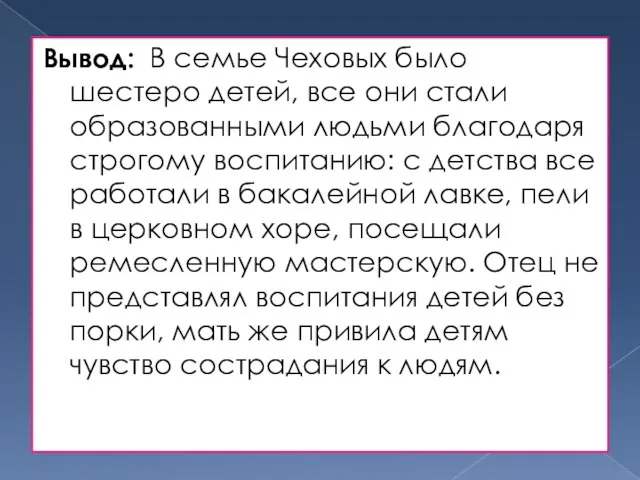 Вывод: В семье Чеховых было шестеро детей, все они стали образованными людьми благодаря строгому воспитанию: с детства все работали в бакалейной лавке, пели в церковном хоре, посещали ремесленную мастерскую. Отец не представлял воспитания детей без порки, мать же привила детям чувство сострадания к людям.